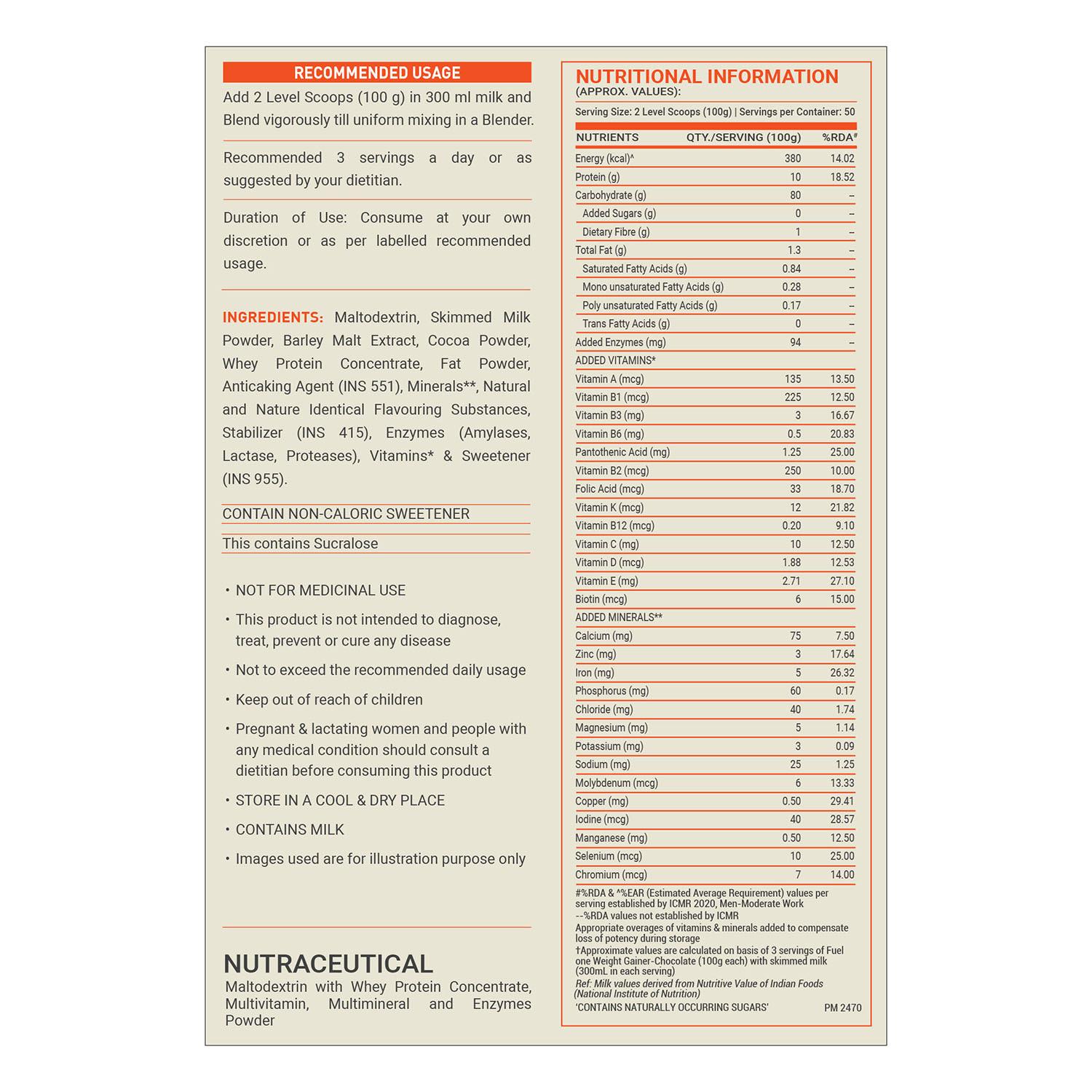 RECOMMENDED USAGE

Add 2 Level Scoops (100 g) in 300 ml milk and Blend vigorously till uniform mixing in a Blender.

Recommended 3 servings a day or as suggested by your dietitian.

Duration of Use: Consume at your own discretion or as per labelled recommended usage.

INGREDIENTS: Maltodextrin, Skimmed Milk Powder, Barley Malt Extract, Cocoa Powder, Whey Protein Concentrate, Fat Powder, Anticaking Agent (INS 551), Minerals**, Natural and Nature Identical Flavouring Substances, Stabilizer (INS 415), Enzymes (Amylases, Lactase, Proteases), Vitamins* & Sweetener (INS 955).

CONTAIN NON-CALORIC SWEETENER

This contains Sucralose

• NOT FOR MEDICINAL USE

• This product is not intended to diagnose, treat, prevent or cure any disease

• Not to exceed the recommended daily usage

• Keep out of reach of children

• Pregnant & lactating women and people with any medical condition should consult a dietitian before consuming this product

• STORE IN A COOL & DRY PLACE

• CONTAINS MILK

• Images used are for illustration purpose only

NUTRACEUTICAL
Maltodextrin with Whey Protein Concentrate, Multivitamin, Multimineral and Enzymes Powder

NUTRITIONAL INFORMATION
(APPROX. VALUES):

Serving Size: 2 Level Scoops (100g) | Servings per Container: 50

| NUTRIENTS | QTY./SERVING (100g) | %RDA# |
|---|---|---|
| Energy (kcal)^ | 380 | 14.02 |
| Protein (g) | 10 | 18.52 |
| Carbohydrate (g) | 80 | – |
| Added Sugars (g) | 0 | – |
| Dietary Fibre (g) | 1 | – |
| Total Fat (g) | 1.3 | – |
| Saturated Fatty Acids (g) | 0.84 | – |
| Mono unsaturated Fatty Acids (g) | 0.28 | – |
| Poly unsaturated Fatty Acids (g) | 0.17 | – |
| Trans Fatty Acids (g) | 0 | – |
| Added Enzymes (mg) | 94 | – |
| ADDED VITAMINS* | | |
| Vitamin A (mcg) | 135 | 13.50 |
| Vitamin B1 (mcg) | 225 | 12.50 |
| Vitamin B3 (mg) | 3 | 16.67 |
| Vitamin B6 (mg) | 0.5 | 20.83 |
| Pantothenic Acid (mg) | 1.25 | 25.00 |
| Vitamin B2 (mcg) | 250 | 10.00 |
| Folic Acid (mcg) | 33 | 18.70 |
| Vitamin K (mcg) | 12 | 21.82 |
| Vitamin B12 (mcg) | 0.20 | 9.10 |
| Vitamin C (mg) | 10 | 12.50 |
| Vitamin D (mcg) | 1.88 | 12.53 |
| Vitamin E (mg) | 2.71 | 27.10 |
| Biotin (mcg) | 6 | 15.00 |
| ADDED MINERALS** | | |
| Calcium (mg) | 75 | 7.50 |
| Zinc (mg) | 3 | 17.64 |
| Iron (mg) | 5 | 26.32 |
| Phosphorus (mg) | 60 | 0.17 |
| Chloride (mg) | 40 | 1.74 |
| Magnesium (mg) | 5 | 1.14 |
| Potassium (mg) | 3 | 0.09 |
| Sodium (mg) | 25 | 1.25 |
| Molybdenum (mcg) | 6 | 13.33 |
| Copper (mg) | 0.50 | 29.41 |
| Iodine (mcg) | 40 | 28.57 |
| Manganese (mg) | 0.50 | 12.50 |
| Selenium (mcg) | 10 | 25.00 |
| Chromium (mcg) | 7 | 14.00 |

#%RDA & ^%EAR (Estimated Average Requirement) values per serving established by ICMR 2020, Men-Moderate Work
--%RDA values not established by ICMR
Appropriate overages of vitamins & minerals added to compensate loss of potency during storage
†Approximate values are calculated on basis of 3 servings of Fuel one Weight Gainer-Chocolate (100g each) with skimmed milk (300mL in each serving)
Ref: Milk values derived from Nutritive Value of Indian Foods (National Institute of Nutrition)
'CONTAINS NATURALLY OCCURRING SUGARS' PM 2470